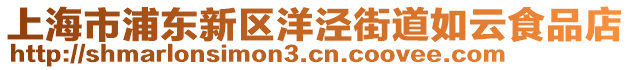 上海市浦东新区洋泾街道如云食品店
http://shmarlonsimon3.cn.coovee.com